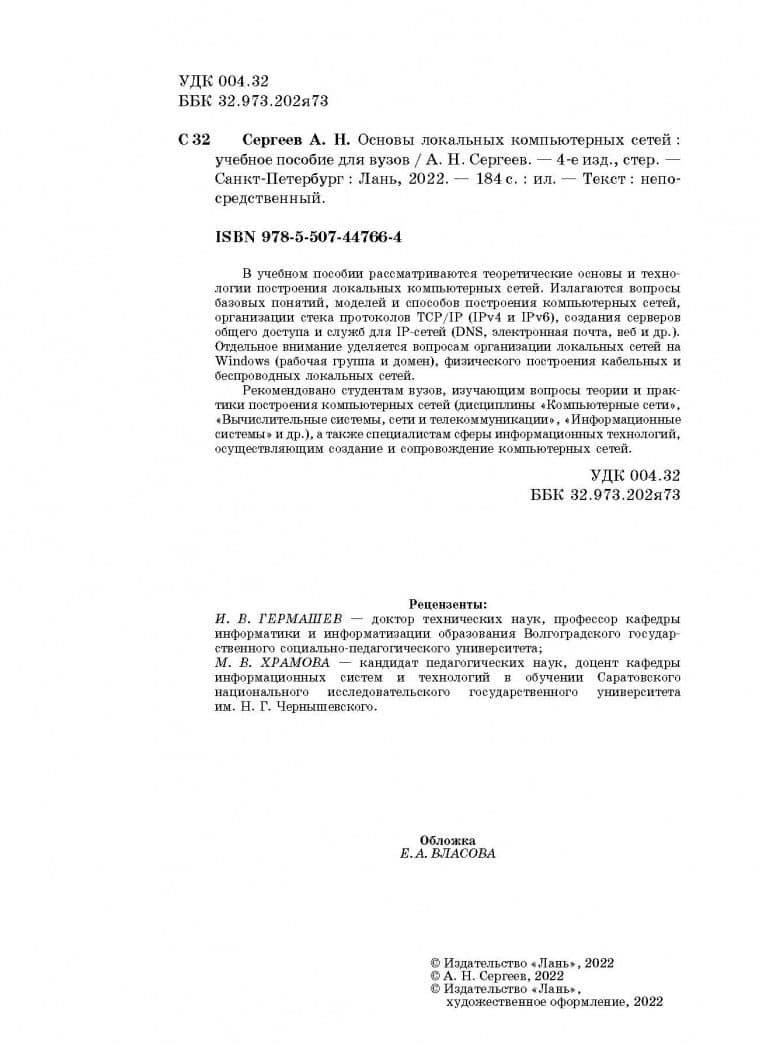 УДК 004.32
ББК 32.973.202я73

С 32 Сергеев А. Н. Основы локальных компьютерных сетей : учебное пособие для вузов / А. Н. Сергеев. — 4-е изд., стер. — Санкт-Петербург : Лань, 2022. — 184 с. : ил. — Текст : непосредственный.

ISBN 978-5-507-44766-4

В учебном пособии рассматриваются теоретические основы и технологии построения локальных компьютерных сетей. Излагаются вопросы базовых понятий, моделей и способов построения компьютерных сетей, организации стека протоколов TCP/IP (IPv4 и IPv6), создания серверов общего доступа и служб для IP-сетей (DNS, электронная почта, веб и др.). Отдельное внимание уделяется вопросам организации локальных сетей на Windows (рабочая группа и домен), физического построения кабельных и беспроводных локальных сетей.

Рекомендовано студентам вузов, изучающим вопросы теории и практики построения компьютерных сетей (дисциплины «Компьютерные сети», «Вычислительные системы, сети и телекоммуникации», «Информационные системы» и др.), а также специалистам сферы информационных технологий, осуществляющим создание и сопровождение компьютерных сетей.

УДК 004.32
ББК 32.973.202я73

Рецензенты:
И. В. ГЕРМАШЕВ — доктор технических наук, профессор кафедры информатики и информатизации образования Волгоградского государственного социально-педагогического университета;
М. В. ХРАМОВА — кандидат педагогических наук, доцент кафедры информационных систем и технологий в обучении Саратовского национального исследовательского государственного университета им. Н. Г. Чернышевского.

Обложка
Е. А. ВЛАСОВА

© Издательство «Лань», 2022
© А. Н. Сергеев, 2022
© Издательство «Лань», художественное оформление, 2022